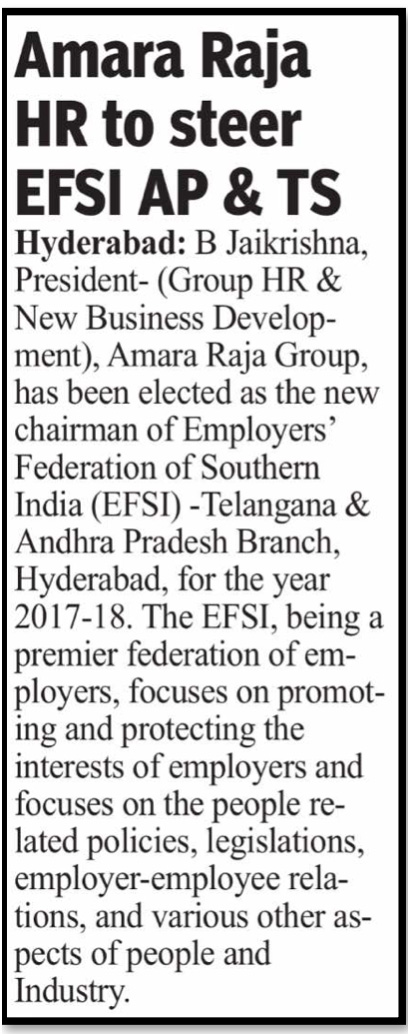 Amara Raja HR to steer EFSI AP & TS

Hyderabad: B Jaikrishna, President- (Group HR & New Business Development), Amara Raja Group, has been elected as the new chairman of Employers' Federation of Southern India (EFSI) -Telangana & Andhra Pradesh Branch, Hyderabad, for the year 2017-18. The EFSI, being a premier federation of employers, focuses on promoting and protecting the interests of employers and focuses on the people related policies, legislations, employer-employee relations, and various other aspects of people and Industry.